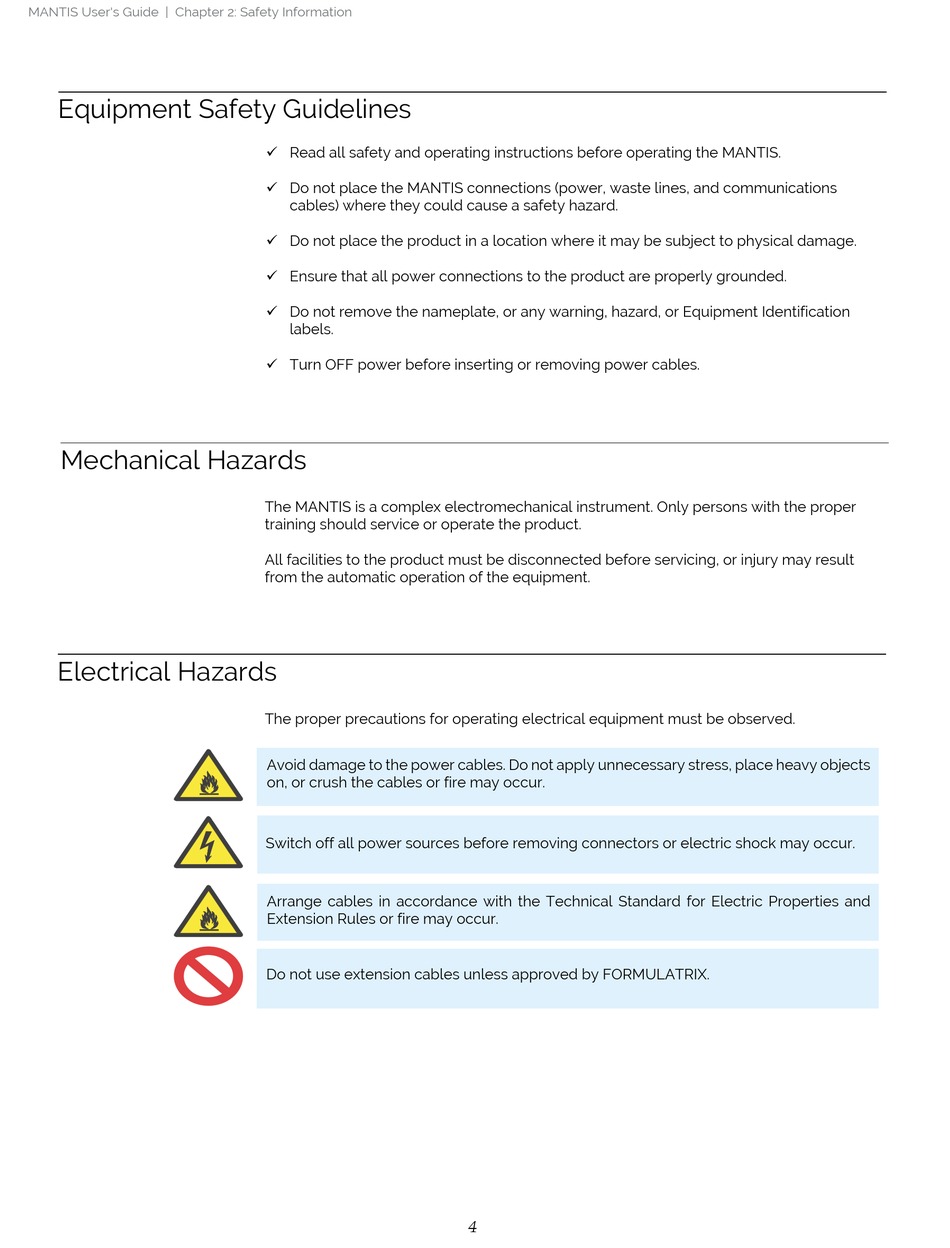 MANTIS User's Guide | Chapter 2: Safety Information

Equipment Safety Guidelines

✓ Read all safety and operating instructions before operating the MANTIS.

✓ Do not place the MANTIS connections (power, waste lines, and communications cables) where they could cause a safety hazard.

✓ Do not place the product in a location where it may be subject to physical damage.

✓ Ensure that all power connections to the product are properly grounded.

✓ Do not remove the nameplate, or any warning, hazard, or Equipment Identification labels.

✓ Turn OFF power before inserting or removing power cables.

Mechanical Hazards

The MANTIS is a complex electromechanical instrument. Only persons with the proper training should service or operate the product.

All facilities to the product must be disconnected before servicing, or injury may result from the automatic operation of the equipment.

Electrical Hazards

The proper precautions for operating electrical equipment must be observed.

Avoid damage to the power cables. Do not apply unnecessary stress, place heavy objects on, or crush the cables or fire may occur.

Switch off all power sources before removing connectors or electric shock may occur.

Arrange cables in accordance with the Technical Standard for Electric Properties and Extension Rules or fire may occur.

Do not use extension cables unless approved by FORMULATRIX.

4